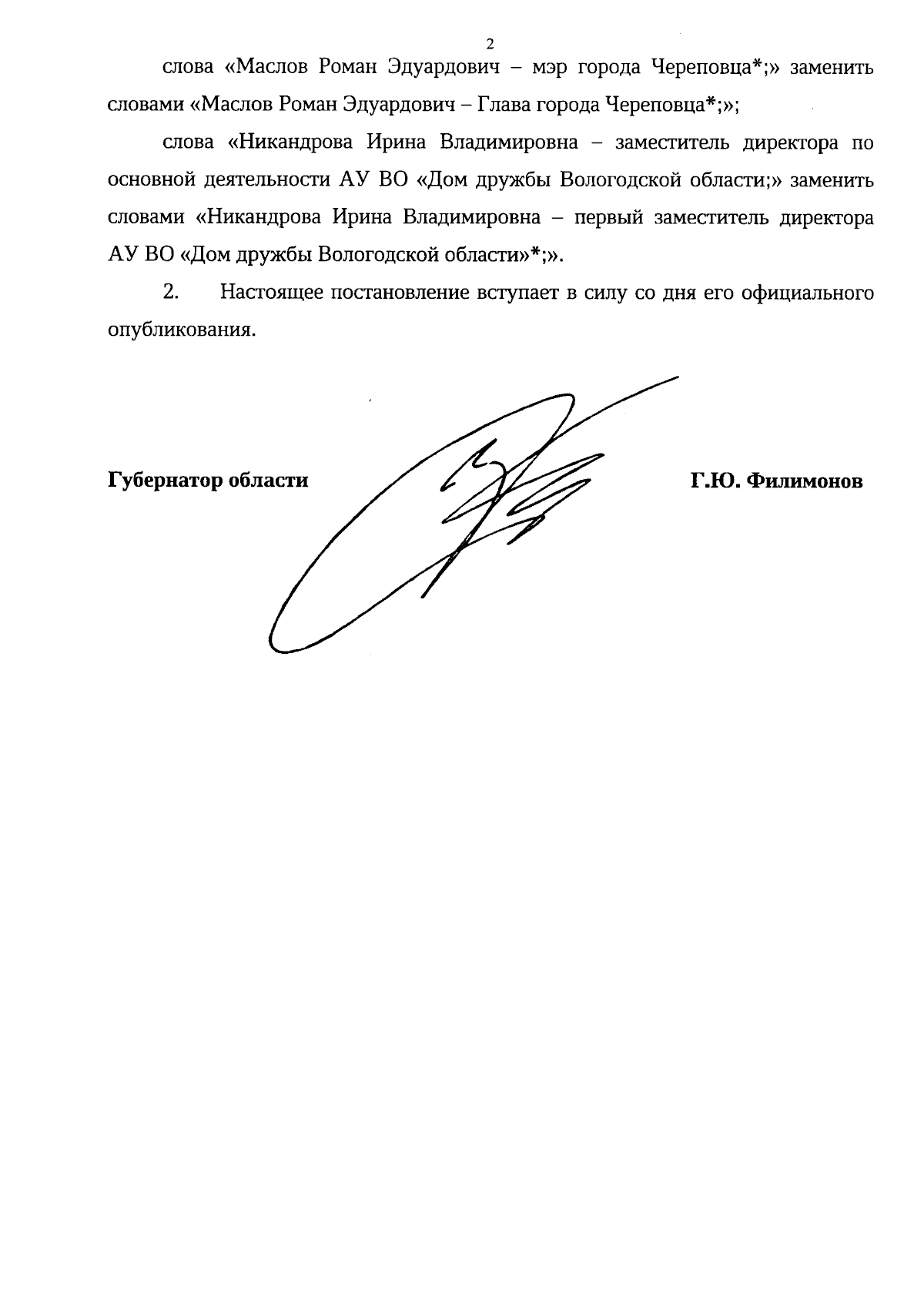 2

слова «Маслов Роман Эдуардович – мэр города Череповца*;» заменить словами «Маслов Роман Эдуардович – Глава города Череповца*;»;

слова «Никандрова Ирина Владимировна – заместитель директора по основной деятельности АУ ВО «Дом дружбы Вологодской области;» заменить словами «Никандрова Ирина Владимировна – первый заместитель директора АУ ВО «Дом дружбы Вологодской области»*;».

2. Настоящее постановление вступает в силу со дня его официального опубликования.

Губернатор области

Г.Ю. Филимонов